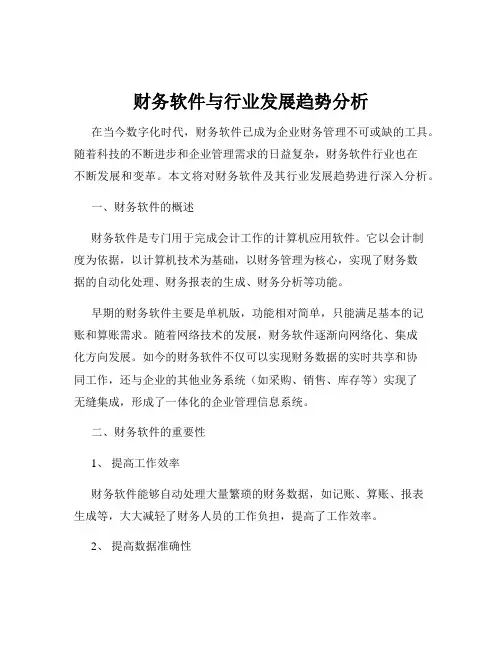 财务软件与行业发展趋势分析

在当今数字化时代，财务软件已成为企业财务管理不可或缺的工具。随着科技的不断进步和企业管理需求的日益复杂，财务软件行业也在不断发展和变革。本文将对财务软件及其行业发展趋势进行深入分析。

一、财务软件的概述

财务软件是专门用于完成会计工作的计算机应用软件。它以会计制度为依据，以计算机技术为基础，以财务管理为核心，实现了财务数据的自动化处理、财务报表的生成、财务分析等功能。

早期的财务软件主要是单机版，功能相对简单，只能满足基本的记账和算账需求。随着网络技术的发展，财务软件逐渐向网络化、集成化方向发展。如今的财务软件不仅可以实现财务数据的实时共享和协同工作，还与企业的其他业务系统（如采购、销售、库存等）实现了无缝集成，形成了一体化的企业管理信息系统。

二、财务软件的重要性

1、 提高工作效率

财务软件能够自动处理大量繁琐的财务数据，如记账、算账、报表生成等，大大减轻了财务人员的工作负担，提高了工作效率。

2、 提高数据准确性